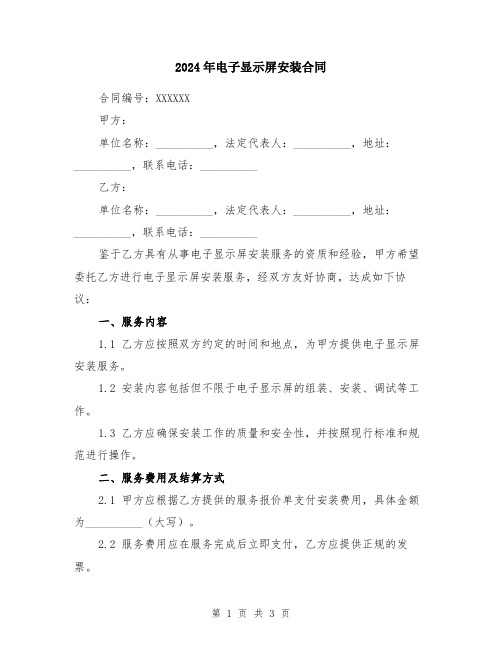 2024年电子显示屏安装合同

合同编号：XXXXXX

甲方：

单位名称：__________，法定代表人：__________，地址：__________，联系电话：__________

乙方：

单位名称：__________，法定代表人：__________，地址：__________，联系电话：__________

鉴于乙方具有从事电子显示屏安装服务的资质和经验，甲方希望委托乙方进行电子显示屏安装服务，经双方友好协商，达成如下协议：

一、服务内容

1.1 乙方应按照双方约定的时间和地点，为甲方提供电子显示屏安装服务。

1.2 安装内容包括但不限于电子显示屏的组装、安装、调试等工作。

1.3 乙方应确保安装工作的质量和安全性，并按照现行标准和规范进行操作。

二、服务费用及结算方式

2.1 甲方应根据乙方提供的服务报价单支付安装费用，具体金额为__________（大写）。

2.2 服务费用应在服务完成后立即支付，乙方应提供正规的发票。

第 1 页 共 3 页